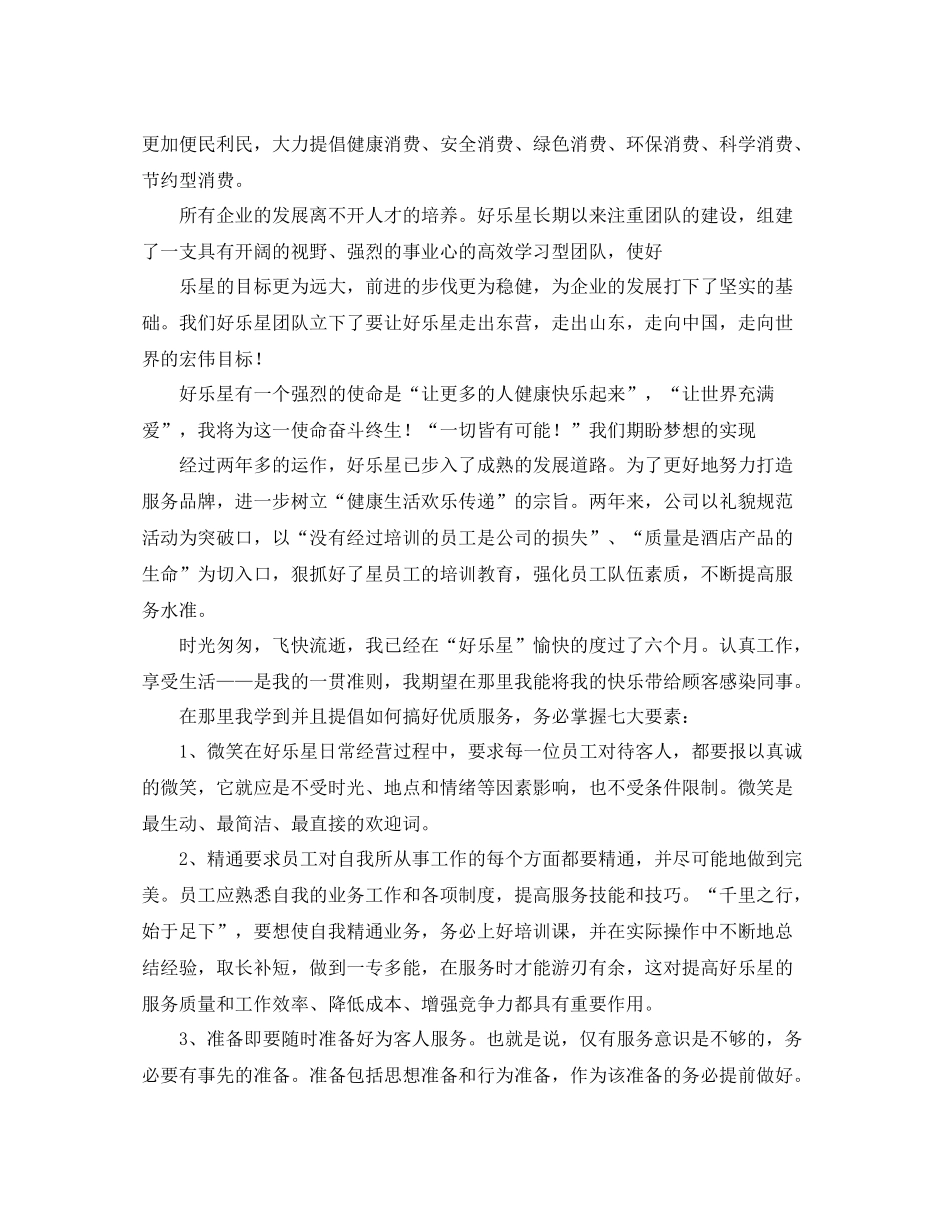 更加便民利民，大力提倡健康消费、安全消费、绿色消费、环保消费、科学消费、节约型消费。

所有企业的发展离不开人才的培养。好乐星长期以来注重团队的建设，组建了一支具有开阔的视野、强烈的事业心的高效学习型团队，使好

乐星的目标更为远大，前进的步伐更为稳健，为企业的发展打下了坚实的基础。我们好乐星团队立下了要让好乐星走出东营，走出山东，走向中国，走向世界的宏伟目标！

好乐星有一个强烈的使命是“让更多的人健康快乐起来”，“让世界充满爱”，我将为这一使命奋斗终生！“一切皆有可能！”我们期盼梦想的实现

经过两年多的运作，好乐星已步入了成熟的发展道路。为了更好地努力打造服务品牌，进一步树立“健康生活欢乐传递”的宗旨。两年来，公司以礼貌规范活动为突破口，以“没有经过培训的员工是公司的损失”、“质量是酒店产品的生命”为切入口，狠抓好了星员工的培训教育，强化员工队伍素质，不断提高服务水准。

时光匆匆，飞快流逝，我已经在“好乐星”愉快的度过了六个月。认真工作，享受生活——是我的一贯准则，我期望在那里我能将我的快乐带给顾客感染同事。

在那里我学到并且提倡如何搞好优质服务，务必掌握七大要素：

1、微笑在好乐星日常经营过程中，要求每一位员工对待客人，都要报以真诚的微笑，它就应是不受时光、地点和情绪等因素影响，也不受条件限制。微笑是最生动、最简洁、最直接的欢迎词。

2、精通要求员工对自我所从事工作的每个方面都要精通，并尽可能地做到完美。员工应熟悉自我的业务工作和各项制度，提高服务技能和技巧。“千里之行，始于足下”，要想使自我精通业务，务必上好培训课，并在实际操作中不断地总结经验，取长补短，做到一专多能，在服务时才能游刃有余，这对提高好乐星的服务质量和工作效率、降低成本、增强竞争力都具有重要作用。

3、准备即要随时准备好为客人服务。也就是说，仅有服务意识是不够的，务必要有事先的准备。准备包括思想准备和行为准备，作为该准备的务必提前做好。